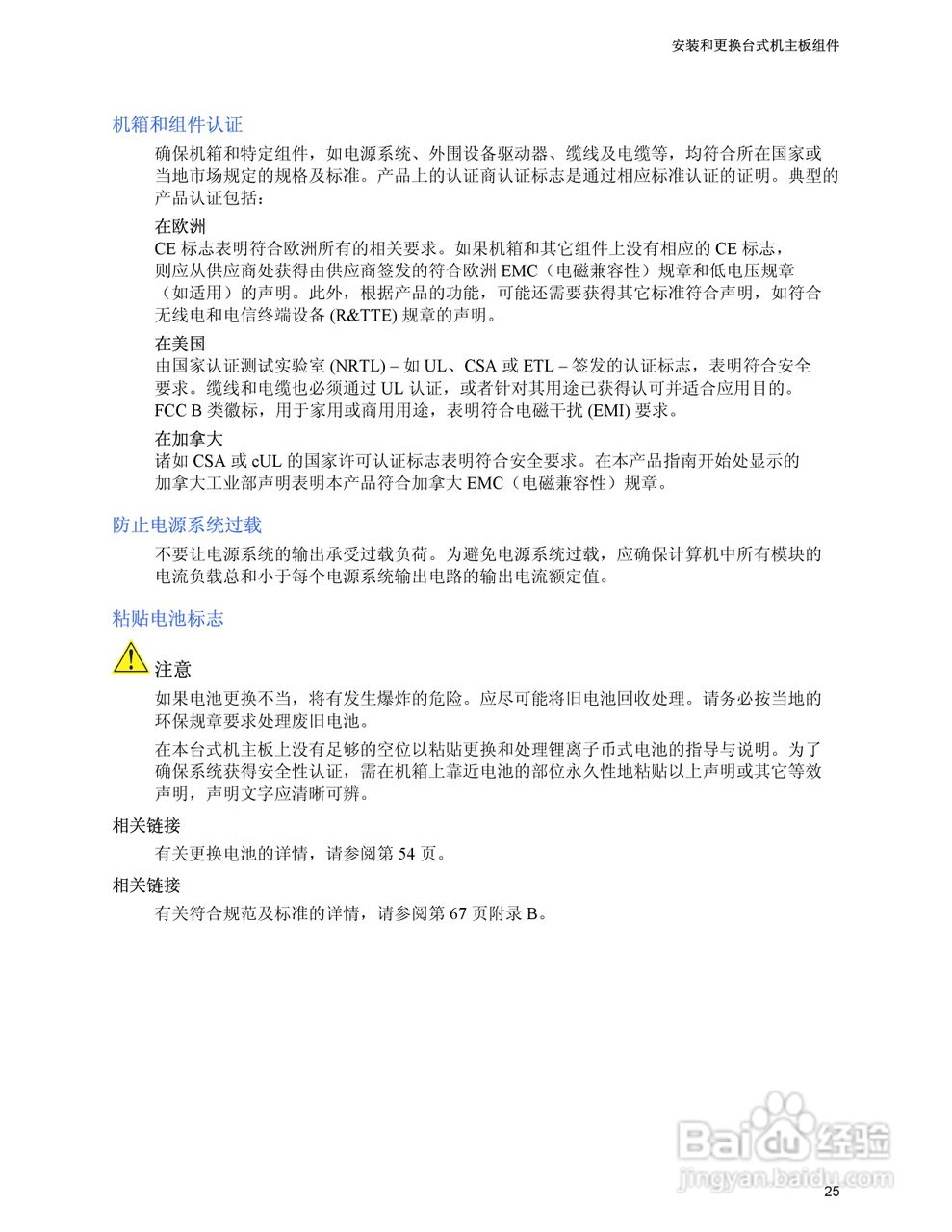 安装和更换台式机主板组件

机箱和组件认证

确保机箱和特定组件，如电源系统、外围设备驱动器、缆线及电缆等，均符合所在国家或当地市场规定的规格及标准。产品上的认证商认证标志是通过相应标准认证的证明。典型的产品认证包括：

在欧洲
CE 标志表明符合欧洲所有的相关要求。如果机箱和其它组件上没有相应的 CE 标志，则应从供应商处获得由供应商签发的符合欧洲 EMC（电磁兼容性）规章和低电压规章（如适用）的声明。此外，根据产品的功能，可能还需要获得其它标准符合声明，如符合无线电和电信终端设备 (R&TTE) 规章的声明。

在美国
由国家认证测试实验室 (NRTL) – 如 UL、CSA 或 ETL – 签发的认证标志，表明符合安全要求。缆线和电缆也必须通过 UL 认证，或者针对其用途已获得认可并适合应用目的。FCC B 类徽标，用于家用或商用用途，表明符合电磁干扰 (EMI) 要求。

在加拿大
诸如 CSA 或 cUL 的国家许可认证标志表明符合安全要求。在本产品指南开始处显示的加拿大工业部声明表明本产品符合加拿大 EMC（电磁兼容性）规章。

防止电源系统过载

不要让电源系统的输出承受过载负荷。为避免电源系统过载，应确保计算机中所有模块的电流负载总和小于每个电源系统输出电路的输出电流额定值。

粘贴电池标志

注意
如果电池更换不当，将有发生爆炸的危险。应尽可能将旧电池回收处理。请务必按当地的环保规章要求处理废旧电池。

在本台式机主板上没有足够的空位以粘贴更换和处理锂离子币式电池的指导与说明。为了确保系统获得安全性认证，需在机箱上靠近电池的部位永久性地粘贴以上声明或其它等效声明，声明文字应清晰可辨。

相关链接
有关更换电池的详情，请参阅第 54 页。

相关链接
有关符合规范及标准的详情，请参阅第 67 页附录 B。

Baidu经验
jingyan.baidu.com

25